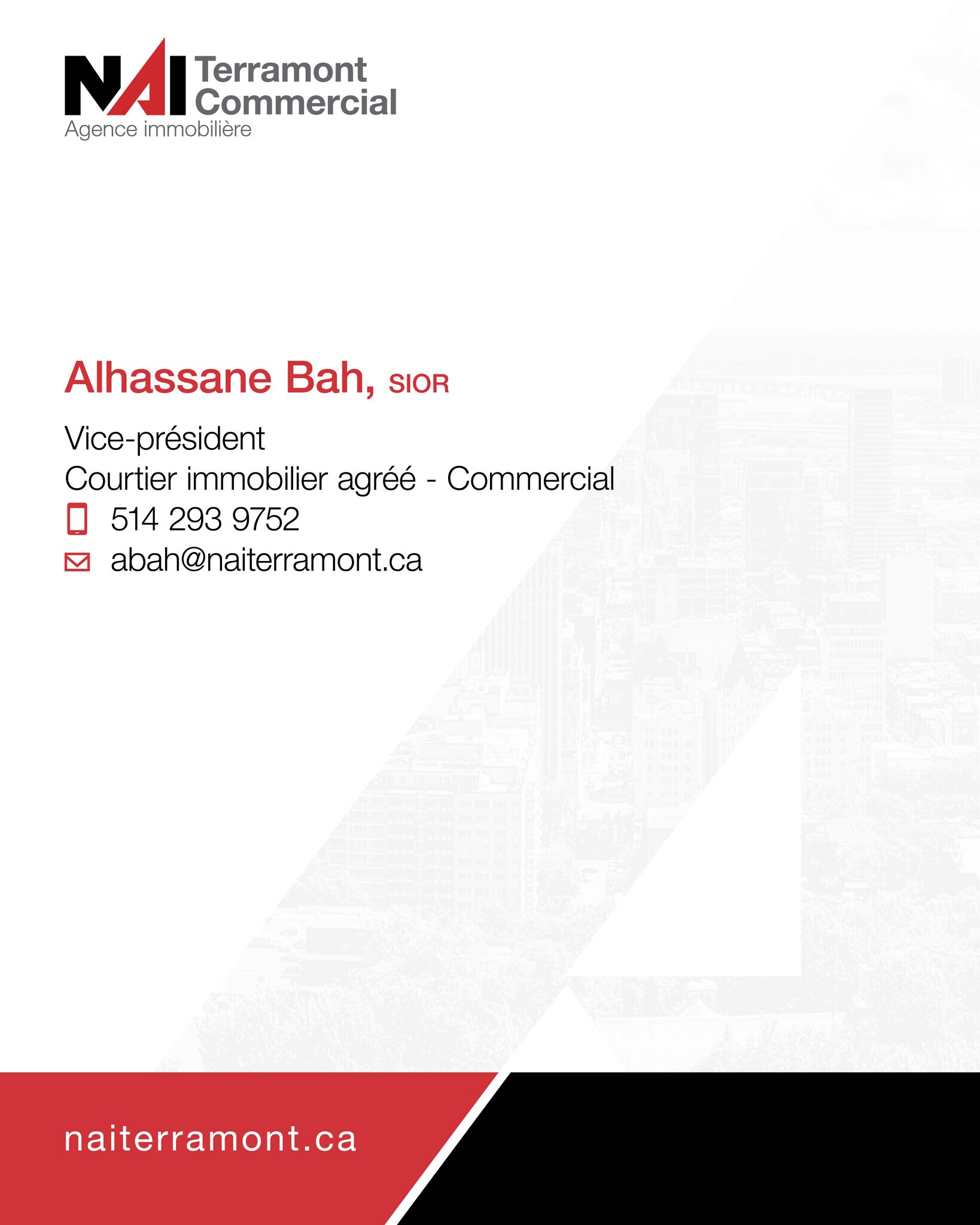 NAI Terramont Commercial
Agence immobilière

Alhassane Bah, SIOR

Vice-président
Courtier immobilier agréé - Commercial
514 293 9752
abah@naiterramont.ca

naiterramont.ca